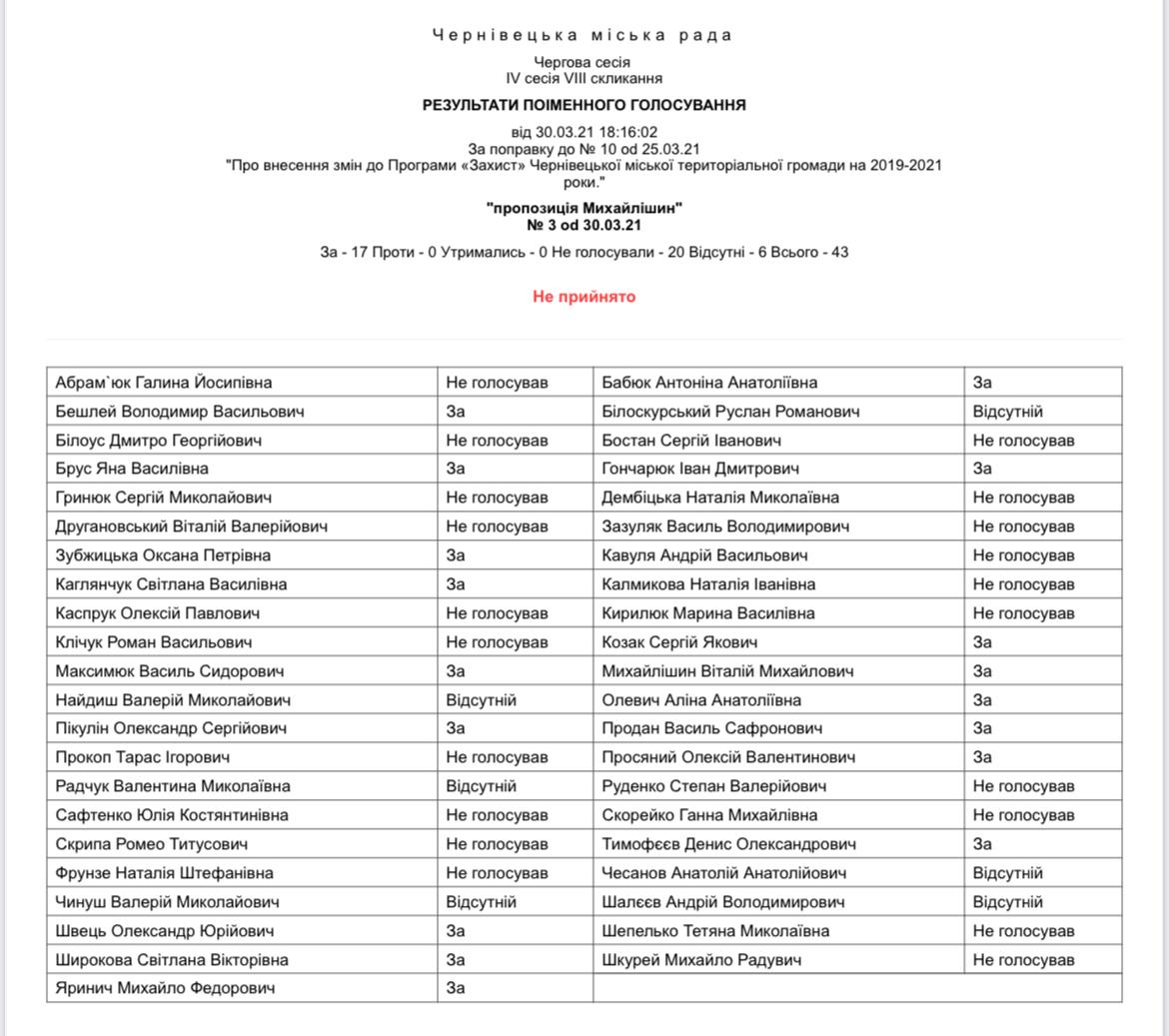 Чернівецька міська рада

Чергова сесія
IV сесія VIII скликання

РЕЗУЛЬТАТИ ПОІМЕННОГО ГОЛОСУВАННЯ

від 30.03.21 18:16:02
За поправку до № 10 od 25.03.21
"Про внесення змін до Програми «Захист» Чернівецької міської територіальної громади на 2019-2021 роки."

"пропозиція Михайлішин"
№ 3 od 30.03.21

За - 17 Проти - 0 Утримались - 0 Не голосували - 20 Відсутні - 6 Всього - 43

Не прийнято

| | | | |
|---|---|---|---|
| Абрам`юк Галина Йосипівна | Не голосував | Бабюк Антоніна Анатоліївна | За |
| Бешлей Володимир Васильович | За | Білоскурський Руслан Романович | Відсутній |
| Білоус Дмитро Георгійович | Не голосував | Бостан Сергій Іванович | Не голосував |
| Брус Яна Василівна | За | Гончарюк Іван Дмитрович | За |
| Гринюк Сергій Миколайович | Не голосував | Дембіцька Наталія Миколаївна | Не голосував |
| Другановський Віталій Валерійович | Не голосував | Зазуляк Василь Володимирович | Не голосував |
| Зубжицька Оксана Петрівна | За | Кавуля Андрій Васильович | Не голосував |
| Каглянчук Світлана Василівна | За | Калмикова Наталія Іванівна | Не голосував |
| Каспрук Олексій Павлович | Не голосував | Кирилюк Марина Василівна | Не голосував |
| Клічук Роман Васильович | Не голосував | Козак Сергій Якович | За |
| Максимюк Василь Сидорович | За | Михайлішин Віталій Михайлович | За |
| Найдиш Валерій Миколайович | Відсутній | Олевич Аліна Анатоліївна | За |
| Пікулін Олександр Сергійович | За | Продан Василь Сафронович | За |
| Прокоп Тарас Ігорович | Не голосував | Просяний Олексій Валентинович | За |
| Радчук Валентина Миколаївна | Відсутній | Руденко Степан Валерійович | Не голосував |
| Сафтенко Юлія Костянтинівна | Не голосував | Скорейко Ганна Михайлівна | Не голосував |
| Скрипа Ромео Титусович | Не голосував | Тимофєєв Денис Олександрович | За |
| Фрунзе Наталія Штефанівна | Не голосував | Чесанов Анатолій Анатолійович | Відсутній |
| Чинуш Валерій Миколайович | Відсутній | Шалєєв Андрій Володимирович | Відсутній |
| Швець Олександр Юрійович | За | Шепелько Тетяна Миколаївна | Не голосував |
| Широкова Світлана Вікторівна | За | Шкурей Михайло Радувич | Не голосував |
| Яринич Михайло Федорович | За | | |